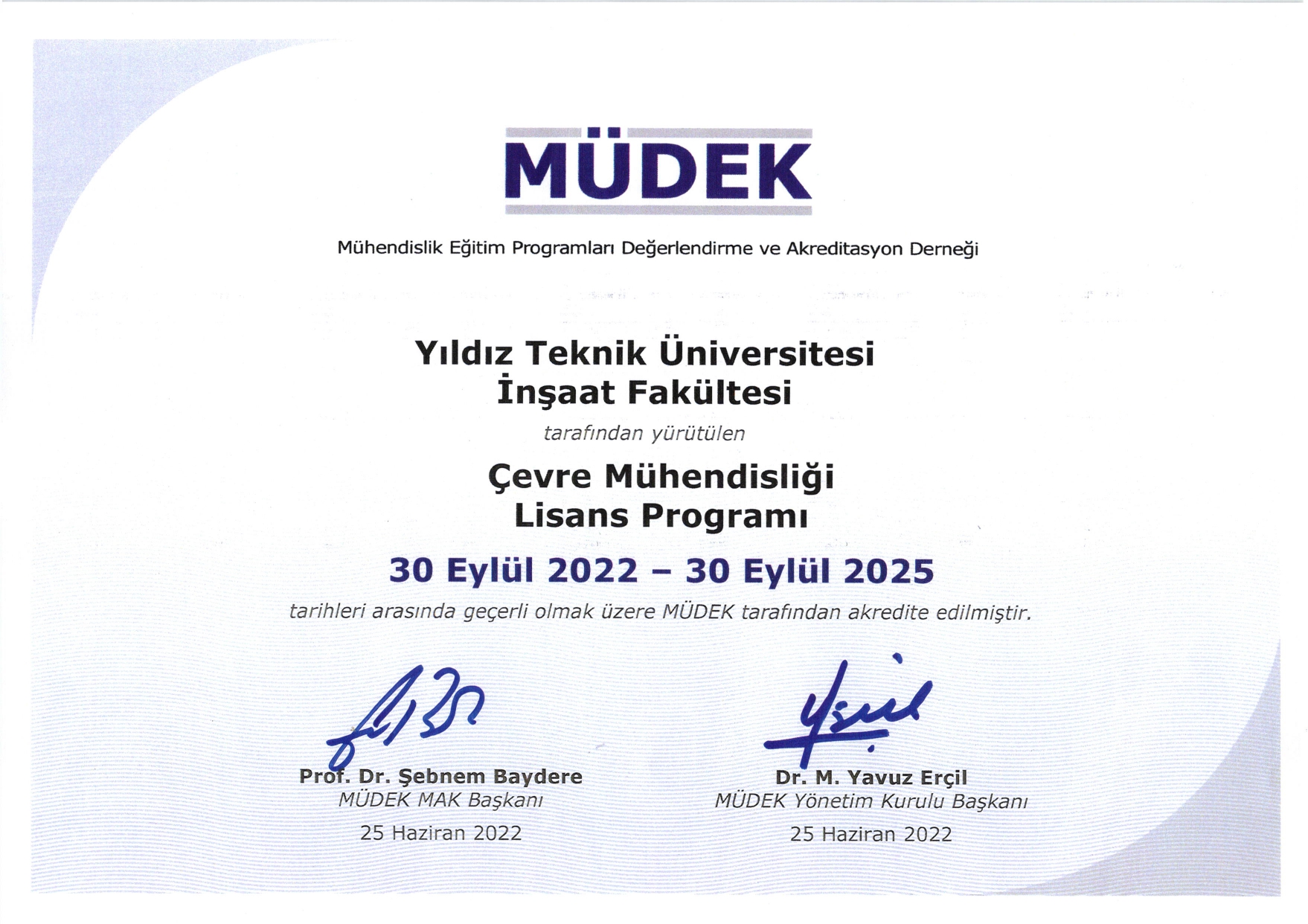 MÜDEK

Mühendislik Eğitim Programları Değerlendirme ve Akreditasyon Derneği

Yıldız Teknik Üniversitesi
İnşaat Fakültesi

tarafından yürütülen

Çevre Mühendisliği
Lisans Programı

30 Eylül 2022 – 30 Eylül 2025

tarihleri arasında geçerli olmak üzere MÜDEK tarafından akredite edilmiştir.

Prof. Dr. Şebnem Baydere
MÜDEK MAK Başkanı
25 Haziran 2022

Dr. M. Yavuz Erçil
MÜDEK Yönetim Kurulu Başkanı
25 Haziran 2022